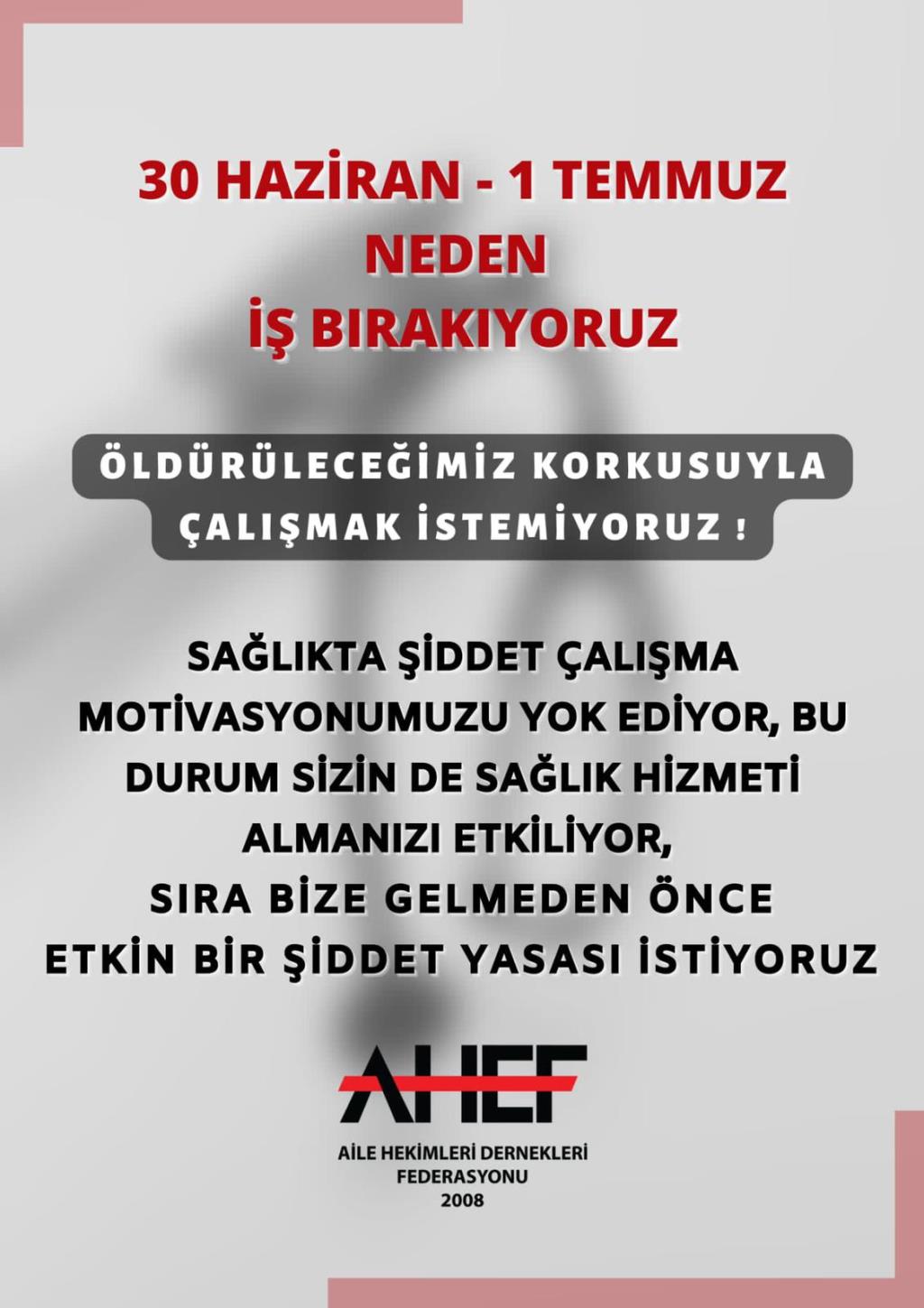 30 HAZİRAN - 1 TEMMUZ
NEDEN
İŞ BIRAKIYORUZ

ÖLDÜRÜLECEĞİMİZ KORKUSUYLA ÇALIŞMAK İSTEMİYORUZ !

SAĞLIKTA ŞİDDET ÇALIŞMA MOTİVASYONUMUZU YOK EDİYOR, BU DURUM SİZİN DE SAĞLIK HİZMETİ ALMANIZI ETKİLİYOR,
SIRA BİZE GELMEDEN ÖNCE ETKİN BİR ŞİDDET YASASI İSTİYORUZ

AHEF
AİLE HEKİMLERİ DERNEKLERİ FEDERASYONU
2008